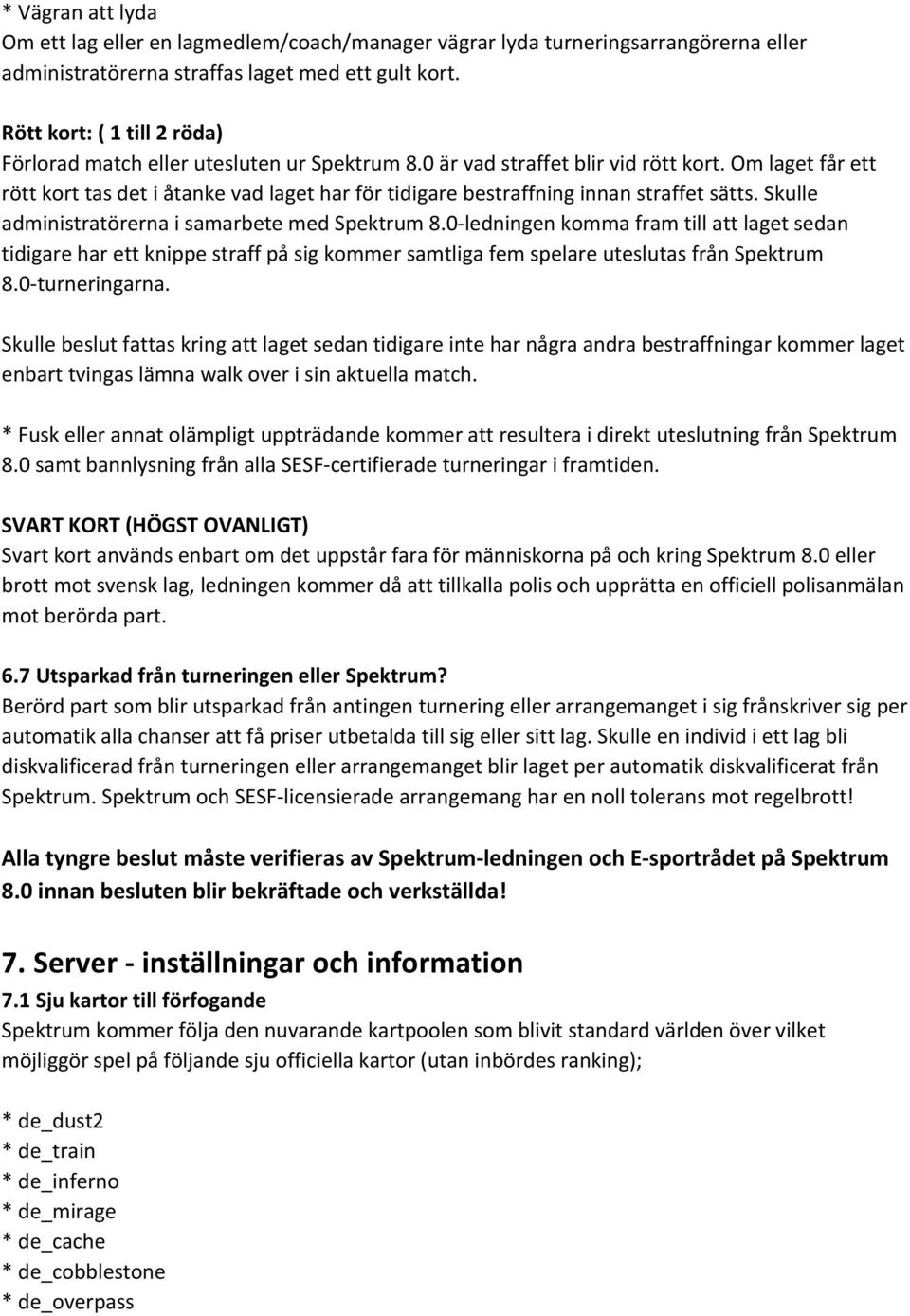 * Vägran att lyda
Om ett lag eller en lagmedlem/coach/manager vägrar lyda turneringsarrangörerna eller administratörerna straffas laget med ett gult kort.

Rött kort: ( 1 till 2 röda)
Förlorad match eller utesluten ur Spektrum 8.0 är vad straffet blir vid rött kort. Om laget får ett rött kort tas det i åtanke vad laget har för tidigare bestraffning innan straffet sätts. Skulle administratörerna i samarbete med Spektrum 8.0-ledningen komma fram till att laget sedan tidigare har ett knippe straff på sig kommer samtliga fem spelare uteslutas från Spektrum 8.0-turneringarna.

Skulle beslut fattas kring att laget sedan tidigare inte har några andra bestraffningar kommer laget enbart tvingas lämna walk over i sin aktuella match.

* Fusk eller annat olämpligt uppträdande kommer att resultera i direkt uteslutning från Spektrum 8.0 samt bannlysning från alla SESF-certifierade turneringar i framtiden.

SVART KORT (HÖGST OVANLIGT)
Svart kort används enbart om det uppstår fara för människorna på och kring Spektrum 8.0 eller brott mot svensk lag, ledningen kommer då att tillkalla polis och upprätta en officiell polisanmälan mot berörda part.

6.7 Utsparkad från turneringen eller Spektrum?
Berörd part som blir utsparkad från antingen turnering eller arrangemanget i sig frånskriver sig per automatik alla chanser att få priser utbetalda till sig eller sitt lag. Skulle en individ i ett lag bli diskvalificerad från turneringen eller arrangemanget blir laget per automatik diskvalificerat från Spektrum. Spektrum och SESF-licensierade arrangemang har en noll tolerans mot regelbrott!

Alla tyngre beslut måste verifieras av Spektrum-ledningen och E-sportrådet på Spektrum 8.0 innan besluten blir bekräftade och verkställda!

7. Server - inställningar och information
7.1 Sju kartor till förfogande
Spektrum kommer följa den nuvarande kartpoolen som blivit standard världen över vilket möjliggör spel på följande sju officiella kartor (utan inbördes ranking);

* de_dust2
* de_train
* de_inferno
* de_mirage
* de_cache
* de_cobblestone
* de_overpass